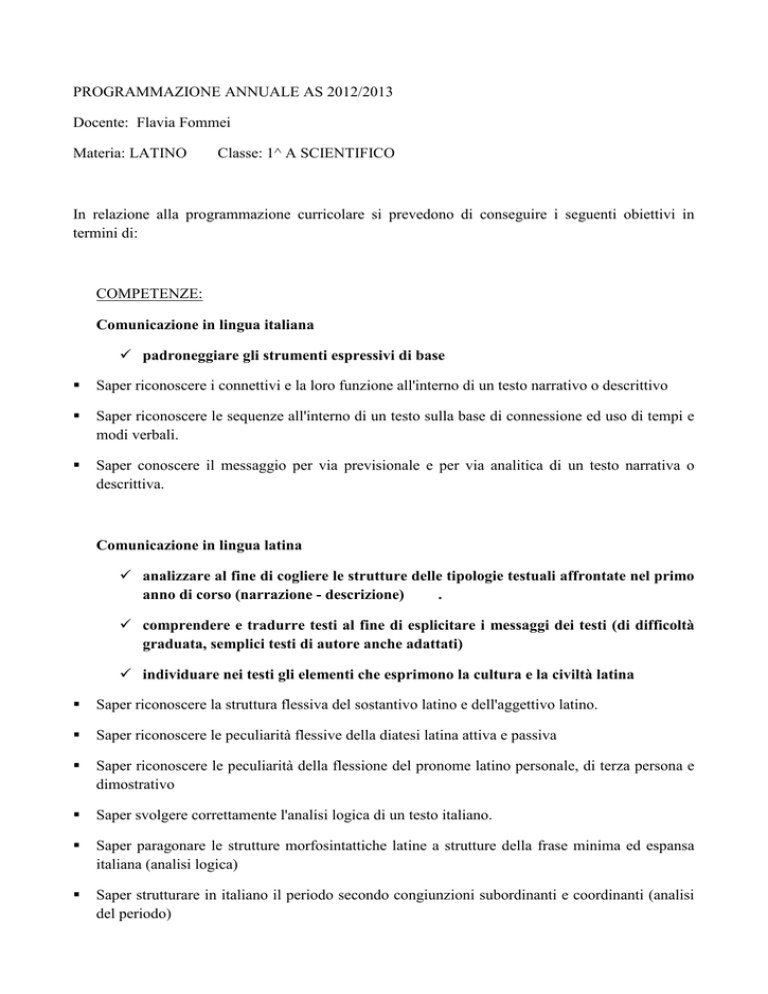 PROGRAMMAZIONE ANNUALE AS 2012/2013

Docente: Flavia Fommei

Materia: LATINO Classe: 1^ A SCIENTIFICO

In relazione alla programmazione curricolare si prevedono di conseguire i seguenti obiettivi in termini di:

COMPETENZE:

Comunicazione in lingua italiana

✓ padroneggiare gli strumenti espressivi di base

▪ Saper riconoscere i connettivi e la loro funzione all'interno di un testo narrativo o descrittivo

▪ Saper riconoscere le sequenze all'interno di un testo sulla base di connessione ed uso di tempi e modi verbali.

▪ Saper conoscere il messaggio per via previsionale e per via analitica di un testo narrativa o descrittiva.

Comunicazione in lingua latina

✓ analizzare al fine di cogliere le strutture delle tipologie testuali affrontate nel primo anno di corso (narrazione - descrizione) .

✓ comprendere e tradurre testi al fine di esplicitare i messaggi dei testi (di difficoltà graduata, semplici testi di autore anche adattati)

✓ individuare nei testi gli elementi che esprimono la cultura e la civiltà latina

▪ Saper riconoscere la struttura flessiva del sostantivo latino e dell'aggettivo latino.

▪ Saper riconoscere le peculiarità flessive della diatesi latina attiva e passiva

▪ Saper riconoscere le peculiarità della flessione del pronome latino personale, di terza persona e dimostrativo

▪ Saper svolgere correttamente l'analisi logica di un testo italiano.

▪ Saper paragonare le strutture morfosintattiche latine a strutture della frase minima ed espansa italiana (analisi logica)

▪ Saper strutturare in italiano il periodo secondo congiunzioni subordinanti e coordinanti (analisi del periodo)